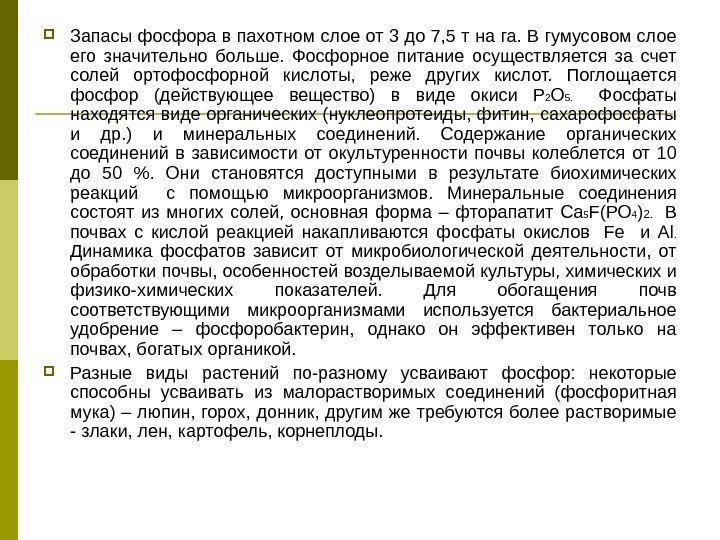 Запасы фосфора в пахотном слое от 3 до 7,5 т на га. В гумусовом слое его значительно больше. Фосфорное питание осуществляется за счет солей ортофосфорной кислоты, реже других кислот. Поглощается фосфор (действующее вещество) в виде окиси $P_2O_5$. Фосфаты находятся виде органических (нуклеопротеиды, фитин, сахарофосфаты и др.) и минеральных соединений. Содержание органических соединений в зависимости от окультуренности почвы колеблется от 10 до 50 %. Они становятся доступными в результате биохимических реакций с помощью микроорганизмов. Минеральные соединения состоят из многих солей, основная форма – фторапатит $Ca_5F(PO_4)_2$. В почвах с кислой реакцией накапливаются фосфаты окислов Fe и Al. Динамика фосфатов зависит от микробиологической деятельности, от обработки почвы, особенностей возделываемой культуры, химических и физико-химических показателей. Для обогащения почв соответствующими микроорганизмами используется бактериальное удобрение – фосфоробактерин, однако он эффективен только на почвах, богатых органикой.

Разные виды растений по-разному усваивают фосфор: некоторые способны усваивать из малорастворимых соединений (фосфоритная мука) – люпин, горох, донник, другим же требуются более растворимые - злаки, лен, картофель, корнеплоды.